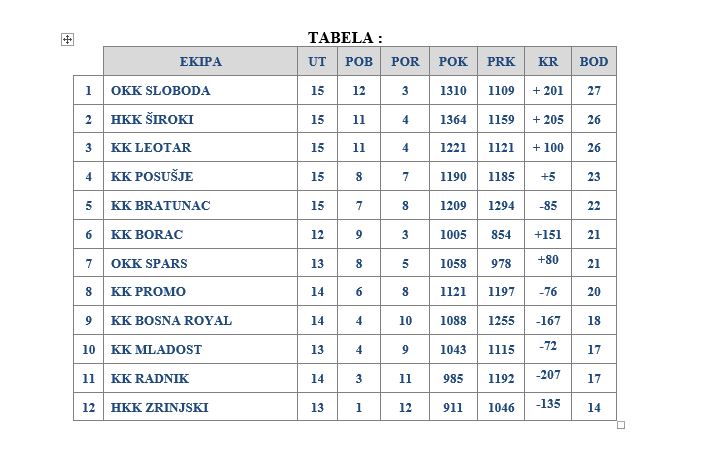 TABELA :

| | EKIPA | UT | POB | POR | POK | PRK | KR | BOD |
|---|---|---|---|---|---|---|---|---|
| 1 | OKK SLOBODA | 15 | 12 | 3 | 1310 | 1109 | + 201 | 27 |
| 2 | HKK ŠIROKI | 15 | 11 | 4 | 1364 | 1159 | + 205 | 26 |
| 3 | KK LEOTAR | 15 | 11 | 4 | 1221 | 1121 | + 100 | 26 |
| 4 | KK POSUŠJE | 15 | 8 | 7 | 1190 | 1185 | +5 | 23 |
| 5 | KK BRATUNAC | 15 | 7 | 8 | 1209 | 1294 | -85 | 22 |
| 6 | KK BORAC | 12 | 9 | 3 | 1005 | 854 | +151 | 21 |
| 7 | OKK SPARS | 13 | 8 | 5 | 1058 | 978 | +80 | 21 |
| 8 | KK PROMO | 14 | 6 | 8 | 1121 | 1197 | -76 | 20 |
| 9 | KK BOSNA ROYAL | 14 | 4 | 10 | 1088 | 1255 | -167 | 18 |
| 10 | KK MLADOST | 13 | 4 | 9 | 1043 | 1115 | -72 | 17 |
| 11 | KK RADNIK | 14 | 3 | 11 | 985 | 1192 | -207 | 17 |
| 12 | HKK ZRINJSKI | 13 | 1 | 12 | 911 | 1046 | -135 | 14 |